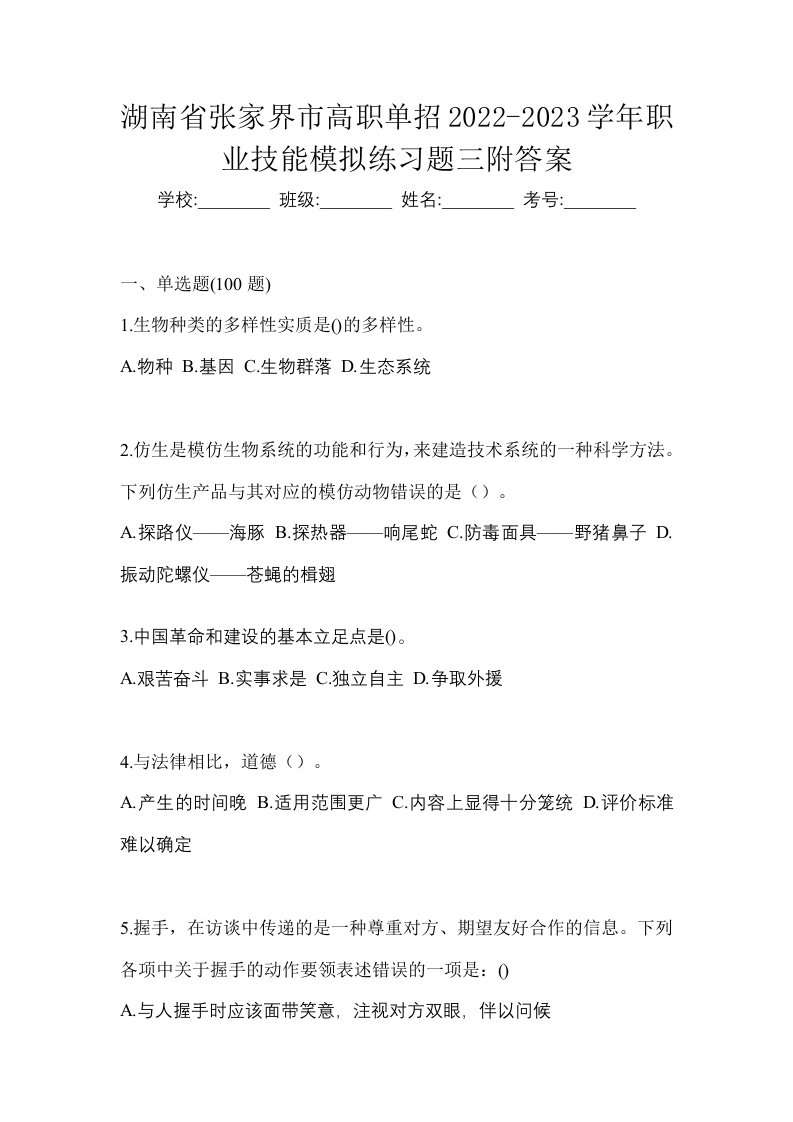 湖南省张家界市高职单招2022-2023学年职业技能模拟练习题三附答案

学校:________ 班级:________ 姓名:________ 考号:________

一、单选题(100 题)

1.生物种类的多样性实质是()的多样性。

A.物种 B.基因 C.生物群落 D.生态系统

2.仿生是模仿生物系统的功能和行为,来建造技术系统的一种科学方法。下列仿生产品与其对应的模仿动物错误的是（）。

A.探路仪——海豚 B.探热器——响尾蛇 C.防毒面具——野猪鼻子 D.振动陀螺仪——苍蝇的楫翅

3.中国革命和建设的基本立足点是()。

A.艰苦奋斗 B.实事求是 C.独立自主 D.争取外援

4.与法律相比，道德（）。

A.产生的时间晚 B.适用范围更广 C.内容上显得十分笼统 D.评价标准难以确定

5.握手，在访谈中传递的是一种尊重对方、期望友好合作的信息。下列各项中关于握手的动作要领表述错误的一项是：()

A.与人握手时应该面带笑意, 注视对方双眼, 伴以问候